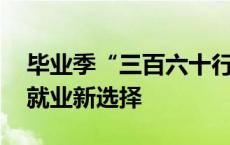 毕业季“三百六十行
就业新选择